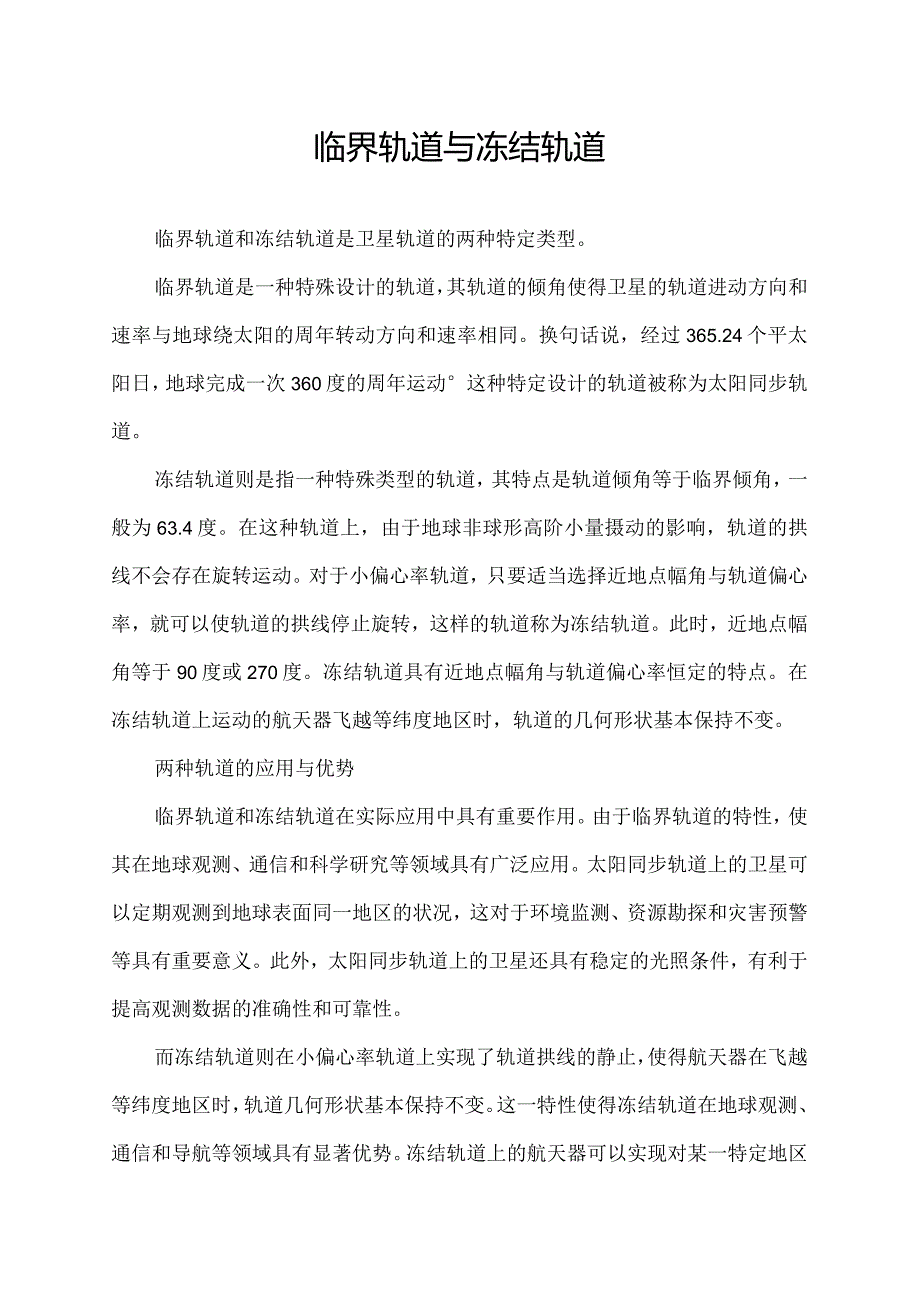 临界轨道与冻结轨道

临界轨道和冻结轨道是卫星轨道的两种特定类型。

临界轨道是一种特殊设计的轨道，其轨道的倾角使得卫星的轨道进动方向和速率与地球绕太阳的周年转动方向和速率相同。换句话说，经过365.24个平太阳日，地球完成一次360度的周年运动°这种特定设计的轨道被称为太阳同步轨道。

冻结轨道则是指一种特殊类型的轨道，其特点是轨道倾角等于临界倾角，一般为63.4度。在这种轨道上，由于地球非球形高阶小量摄动的影响，轨道的拱线不会存在旋转运动。对于小偏心率轨道，只要适当选择近地点幅角与轨道偏心率，就可以使轨道的拱线停止旋转，这样的轨道称为冻结轨道。此时，近地点幅角等于90度或270度。冻结轨道具有近地点幅角与轨道偏心率恒定的特点。在冻结轨道上运动的航天器飞越等纬度地区时，轨道的几何形状基本保持不变。

两种轨道的应用与优势

临界轨道和冻结轨道在实际应用中具有重要作用。由于临界轨道的特性，使其在地球观测、通信和科学研究等领域具有广泛应用。太阳同步轨道上的卫星可以定期观测到地球表面同一地区的状况，这对于环境监测、资源勘探和灾害预警等具有重要意义。此外，太阳同步轨道上的卫星还具有稳定的光照条件，有利于提高观测数据的准确性和可靠性。

而冻结轨道则在小偏心率轨道上实现了轨道拱线的静止，使得航天器在飞越等纬度地区时，轨道几何形状基本保持不变。这一特性使得冻结轨道在地球观测、通信和导航等领域具有显著优势。冻结轨道上的航天器可以实现对某一特定地区